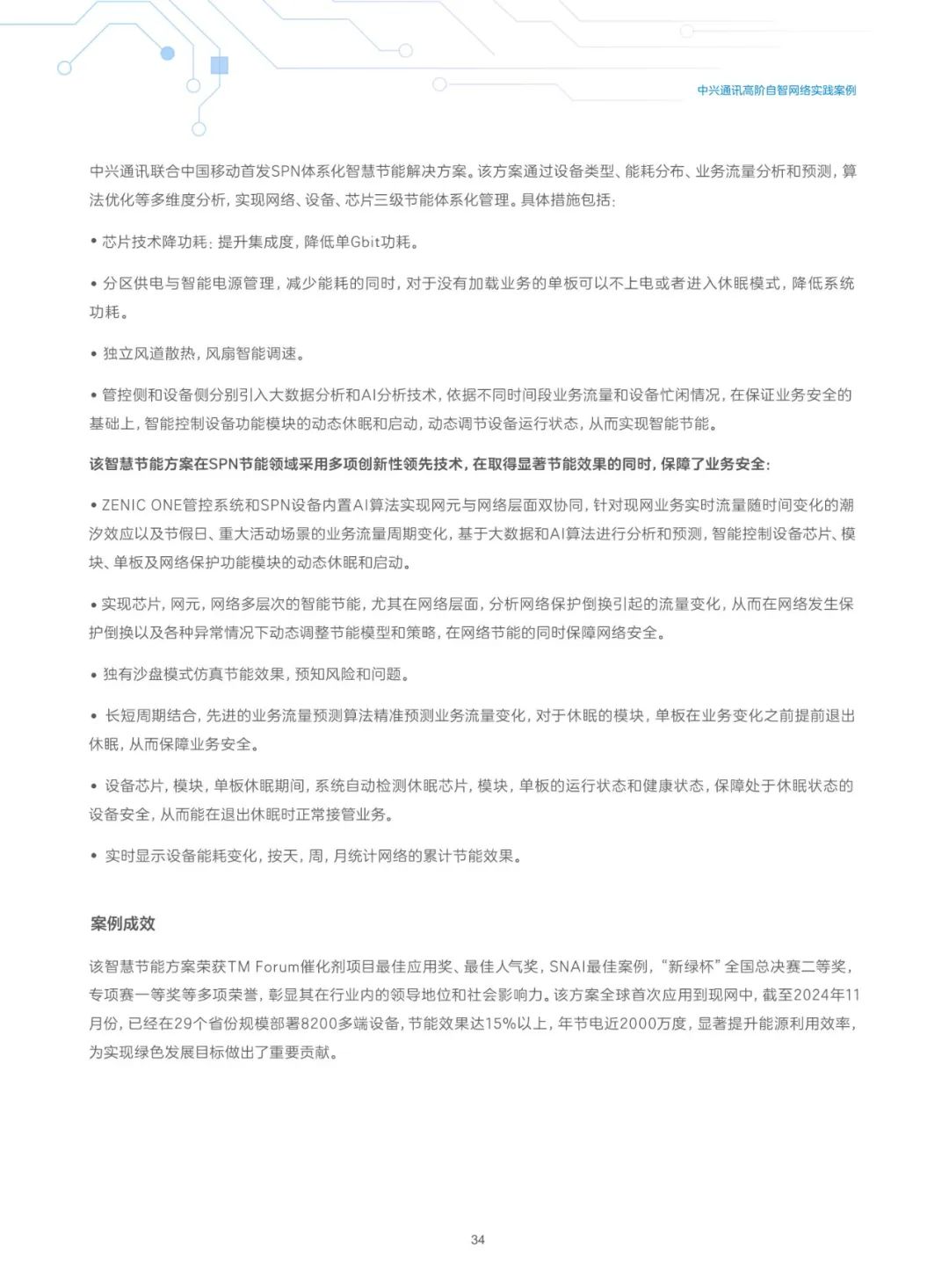 中兴通讯高阶自智网络实践案例

中兴通讯联合中国移动首发SPN体系化智慧节能解决方案。该方案通过设备类型、能耗分布、业务流量分析和预测，算法优化等多维度分析，实现网络、设备、芯片三级节能体系化管理。具体措施包括：

• 芯片技术降功耗：提升集成度，降低单Gbit功耗。

• 分区供电与智能电源管理，减少能耗的同时，对于没有加载业务的单板可以不上电或者进入休眠模式，降低系统功耗。

• 独立风道散热，风扇智能调速。

• 管控侧和设备侧分别引入大数据分析和AI分析技术，依据不同时间段业务流量和设备忙闲情况，在保证业务安全的基础上，智能控制设备功能模块的动态休眠和启动，动态调节设备运行状态，从而实现智能节能。

该智慧节能方案在SPN节能领域采用多项创新性领先技术，在取得显著节能效果的同时，保障了业务安全：

• ZENIC ONE管控系统和SPN设备内置AI算法实现网元与网络层面双协同，针对现网业务实时流量随时间变化的潮汐效应以及节假日、重大活动场景的业务流量周期变化，基于大数据和AI算法进行分析和预测，智能控制设备芯片、模块、单板及网络保护功能模块的动态休眠和启动。

• 实现芯片，网元，网络多层次的智能节能，尤其在网络层面，分析网络保护倒换引起的流量变化，从而在网络发生保护倒换以及各种异常情况下动态调整节能模型和策略，在网络节能的同时保障网络安全。

• 独有沙盘模式仿真节能效果，预知风险和问题。

• 长短周期结合，先进的业务流量预测算法精准预测业务流量变化，对于休眠的模块，单板在业务变化之前提前退出休眠，从而保障业务安全。

• 设备芯片，模块，单板休眠期间，系统自动检测休眠芯片，模块，单板的运行状态和健康状态，保障处于休眠状态的设备安全，从而能在退出休眠时正常接管业务。

• 实时显示设备能耗变化，按天，周，月统计网络的累计节能效果。

案例成效

该智慧节能方案荣获TM Forum催化剂项目最佳应用奖、最佳人气奖，SNAI最佳案例，“新绿杯”全国总决赛二等奖，专项赛一等奖等多项荣誉，彰显其在行业内的领导地位和社会影响力。该方案全球首次应用到现网中，截至2024年11月份，已经在29个省份规模部署8200多端设备，节能效果达15%以上，年节电近2000万度，显著提升能源利用效率，为实现绿色发展目标做出了重要贡献。

34